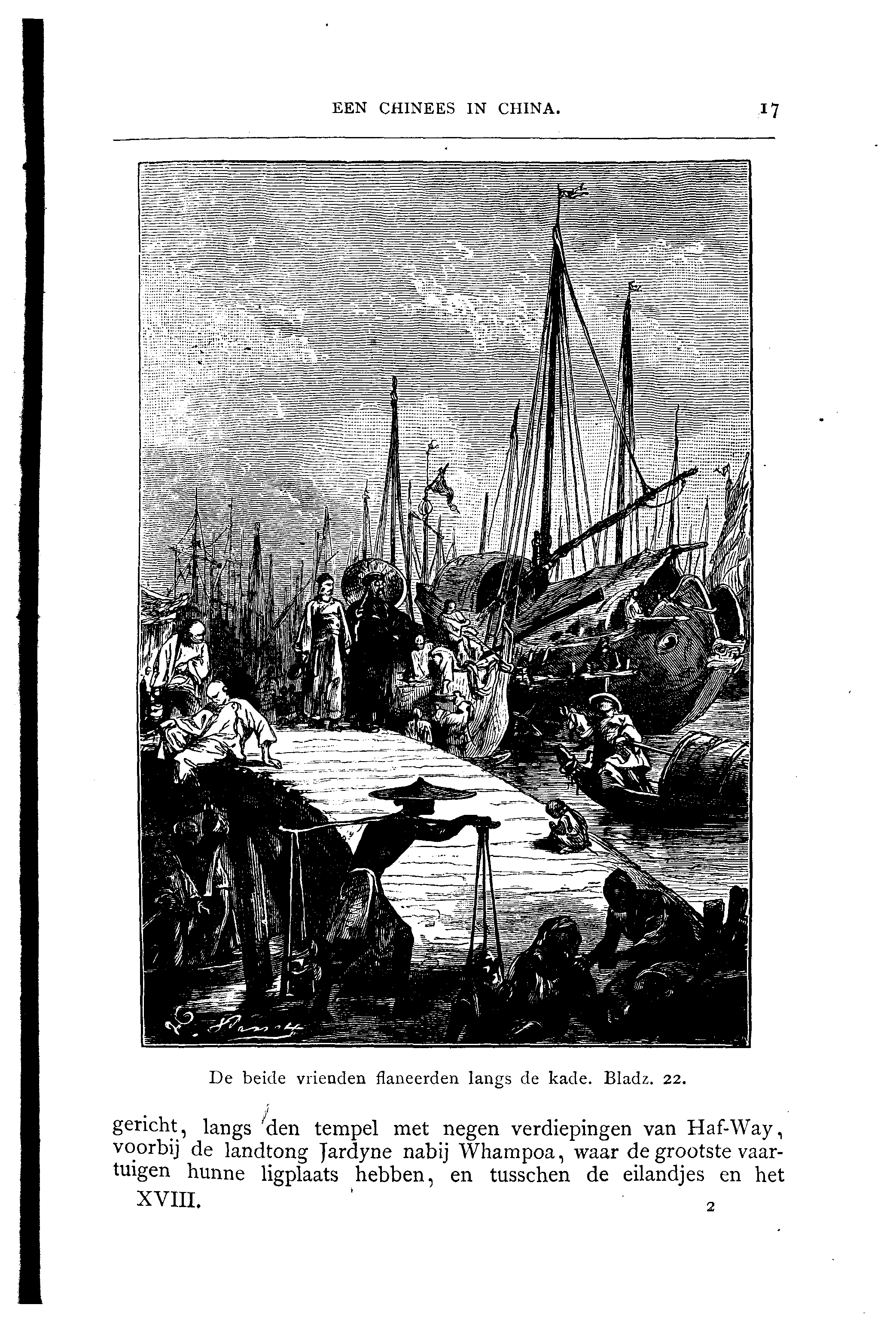 EEN CHINEES IN CHINA. 17

De beide vrienden flaneerden langs de kade. Bladz. 22.

gericht, langs den tempel met negen verdiepingen van Haf-Way, voorbij de landtong Jardyne nabij Whampoa, waar de grootste vaartuigen hunne ligplaats hebben, en tusschen de eilandjes en het

XVIII. 2